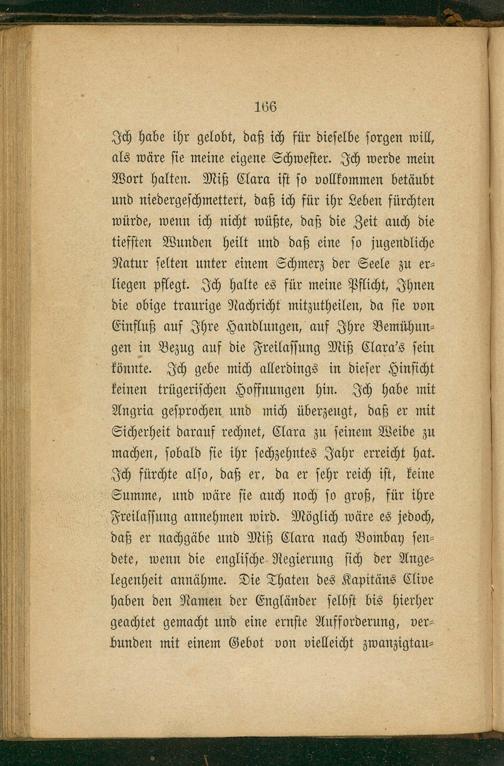 166

Ich habe ihr gelobt, daß ich für dieselbe sorgen will, als wäre sie meine eigene Schwester. Ich werde mein Wort halten. Miß Clara ist so vollkommen betäubt und niedergeschmettert, daß ich für ihr Leben fürchten würde, wenn ich nicht wüßte, daß die Zeit auch die tiefsten Wunden heilt und daß eine so jugendliche Natur selten unter einem Schmerz der Seele zu erliegen pflegt. Ich halte es für meine Pflicht, Ihnen die obige traurige Nachricht mitzutheilen, da sie von Einfluß auf Ihre Handlungen, auf Ihre Bemühungen in Bezug auf die Freilassung Miß Clara's sein könnte. Ich gebe mich allerdings in dieser Hinsicht keinen trügerischen Hoffnungen hin. Ich habe mit Angria gesprochen und mich überzeugt, daß er mit Sicherheit darauf rechnet, Clara zu seinem Weibe zu machen, sobald sie ihr sechzehntes Jahr erreicht hat. Ich fürchte also, daß er, da er sehr reich ist, keine Summe, und wäre sie auch noch so groß, für ihre Freilassung annehmen wird. Möglich wäre es jedoch, daß er nachgäbe und Miß Clara nach Bombay sendete, wenn die englische Regierung sich der Angelegenheit annähme. Die Thaten des Kapitäns Clive haben den Namen der Engländer selbst bis hierher geachtet gemacht und eine ernste Aufforderung, verbunden mit einem Gebot von vielleicht zwanzigtau-